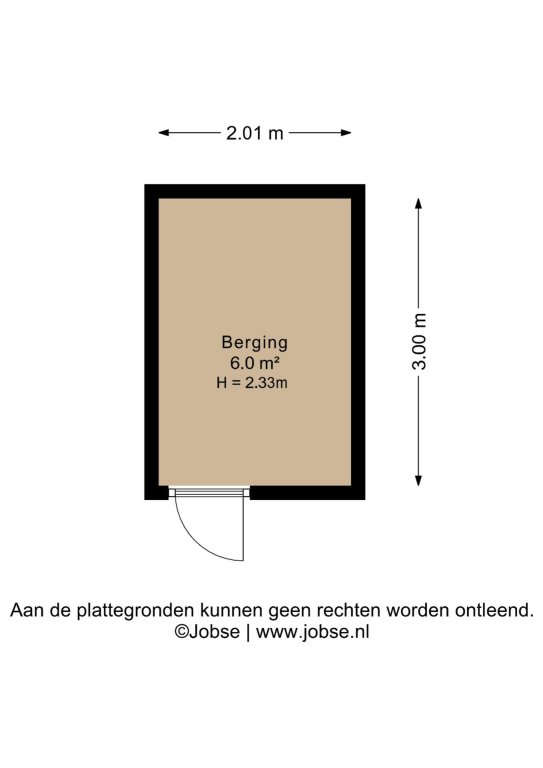 2.01 m

3.00 m

Berging
6.0 m²
H = 2.33m

Aan de plattegronden kunnen geen rechten worden ontleend.
©Jobse | www.jobse.nl